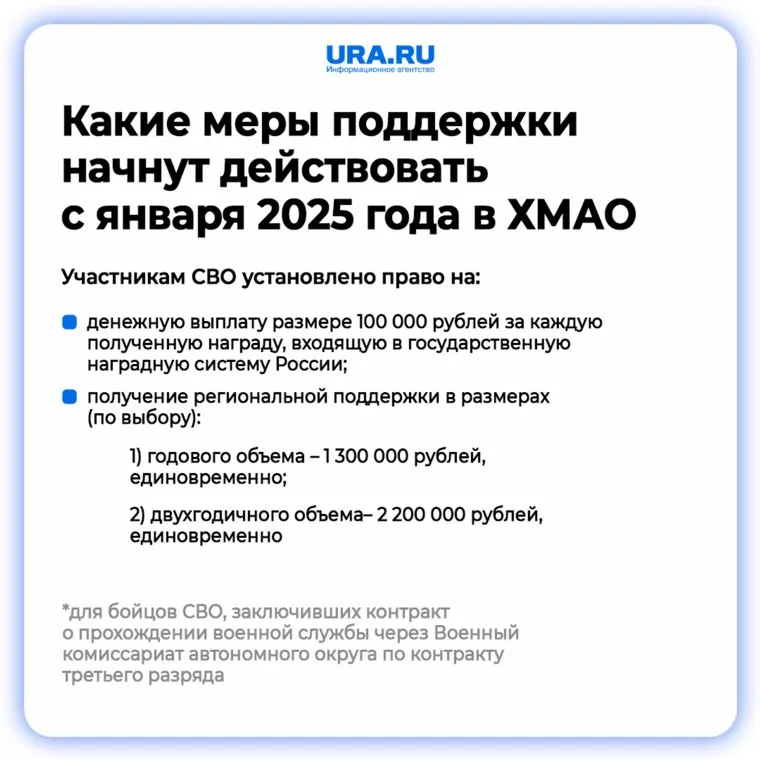 URA.RU
Информационное агентство

Какие меры поддержки начнут действовать с января 2025 года в ХМАО

Участникам СВО установлено право на:

• денежную выплату размере 100 000 рублей за каждую полученную награду, входящую в государственную наградную систему России;

• получение региональной поддержки в размерах (по выбору):

1) годового объема – 1 300 000 рублей, единовременно;

2) двухгодичного объема– 2 200 000 рублей, единовременно

*для бойцов СВО, заключивших контракт о прохождении военной службы через Военный комиссариат автономного округа по контракту третьего разряда